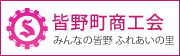 S

皆野町商工会
みんなの皆野 ふれあいの里